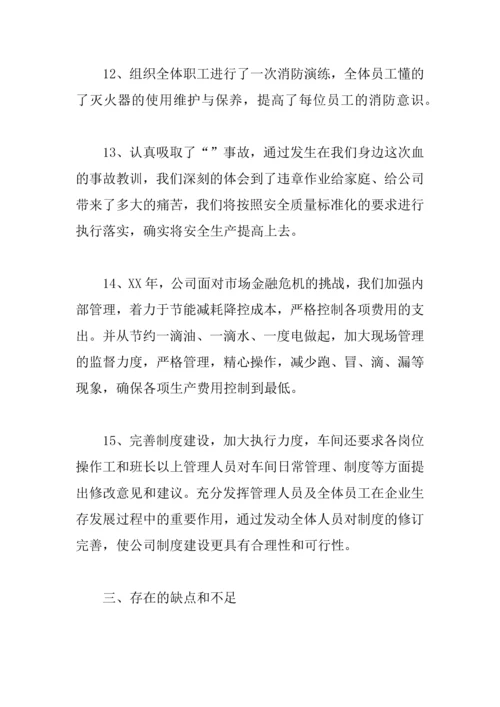 12、组织全体职工进行了一次消防演练，全体员工懂的了灭火器的使用维护与保养，提高了每位员工的消防意识。

13、认真吸取了“”事故，通过发生在我们身边这次血的事故教训，我们深刻的体会到了违章作业给家庭、给公司带来了多大的痛苦，我们将按照安全质量标准化的要求进行执行落实，确实将安全生产提高上去。

14、XX年，公司面对市场金融危机的挑战，我们加强内部管理，着力于节能减耗降控成本，严格控制各项费用的支出。并从节约一滴油、一滴水、一度电做起，加大现场管理的监督力度，严格管理，精心操作，减少跑、冒、滴、漏等现象，确保各项生产费用控制到最低。

15、完善制度建设，加大执行力度，车间还要求各岗位操作工和班长以上管理人员对车间日常管理、制度等方面提出修改意见和建议。充分发挥管理人员及全体员工在企业生存发展过程中的重要作用，通过发动全体人员对制度的修订完善，使公司制度建设更具有合理性和可行性。

三、存在的缺点和不足